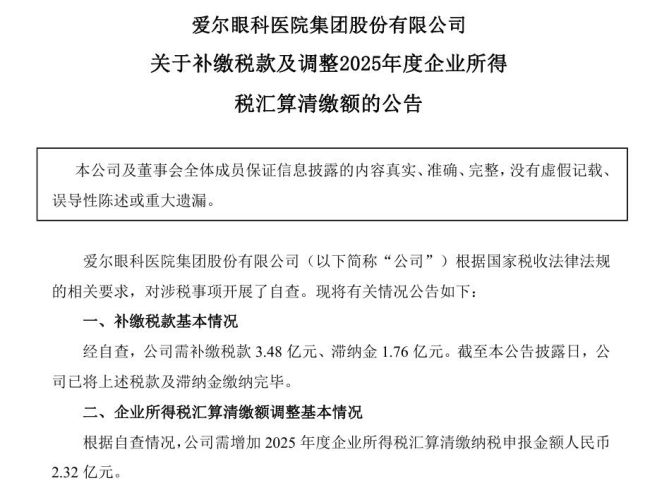 爱尔眼科医院集团股份有限公司
关于补缴税款及调整2025年度企业所得税汇算清缴额的公告

本公司及董事会全体成员保证信息披露的内容真实、准确、完整，没有虚假记载、误导性陈述或重大遗漏。

爱尔眼科医院集团股份有限公司（以下简称“公司”）根据国家税收法律法规的相关要求，对涉税事项开展了自查。现将有关情况公告如下：

一、补缴税款基本情况

经自查，公司需补缴税款 3.48 亿元、滞纳金 1.76 亿元。截至本公告披露日，公司已将上述税款及滞纳金缴纳完毕。

二、企业所得税汇算清缴额调整基本情况

根据自查情况，公司需增加 2025 年度企业所得税汇算清缴纳税申报金额人民币 2.32 亿元。